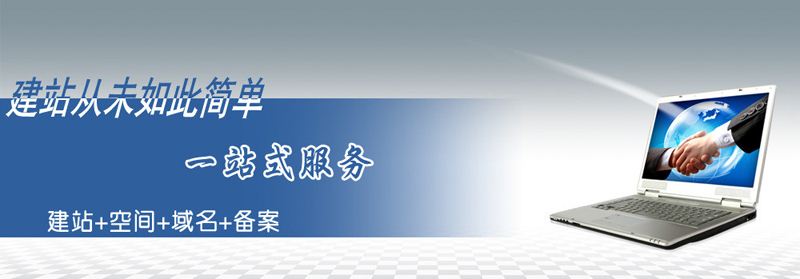 建站从未如此简单

一站式服务

建站+空间+域名+备案